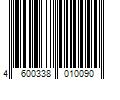 4 600338 010090